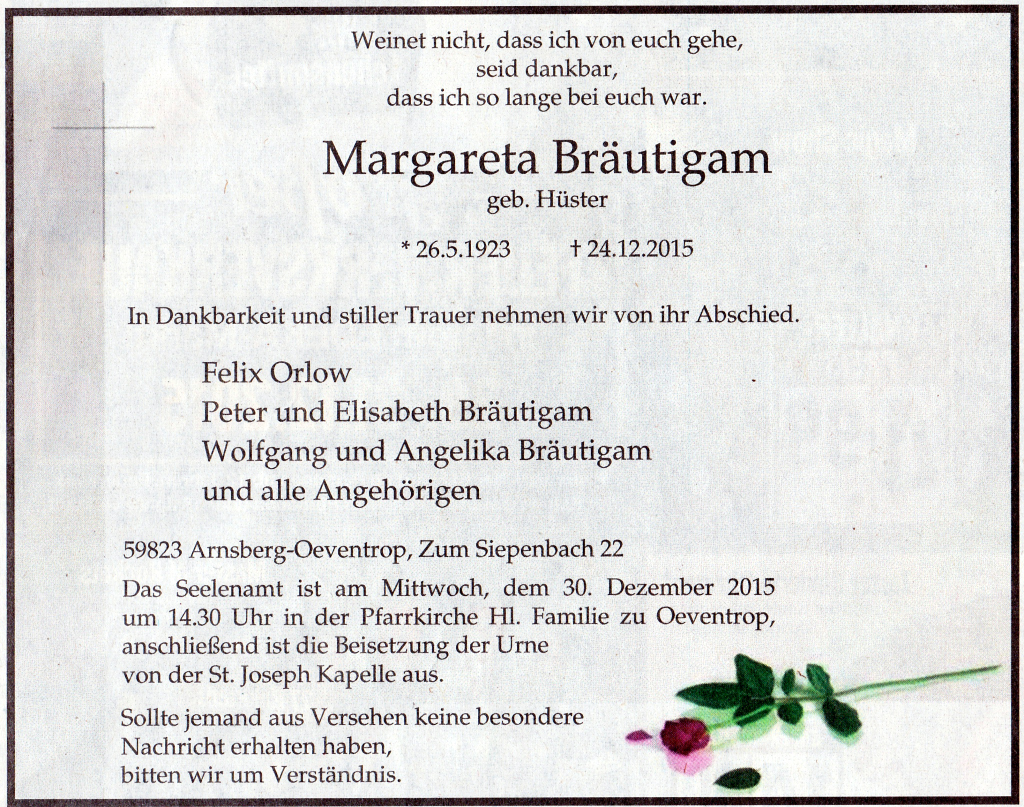 Weinet nicht, dass ich von euch gehe,
seid dankbar,
dass ich so lange bei euch war.

Margareta Bräutigam
geb. Hüster

* 26.5.1923 † 24.12.2015

In Dankbarkeit und stiller Trauer nehmen wir von ihr Abschied.

Felix Orlow
Peter und Elisabeth Bräutigam
Wolfgang und Angelika Bräutigam
und alle Angehörigen

59823 Arnsberg-Oeventrop, Zum Siepenbach 22

Das Seelenamt ist am Mittwoch, dem 30. Dezember 2015 um 14.30 Uhr in der Pfarrkirche Hl. Familie zu Oeventrop, anschließend ist die Beisetzung der Urne von der St. Joseph Kapelle aus.

Sollte jemand aus Versehen keine besondere Nachricht erhalten haben, bitten wir um Verständnis.